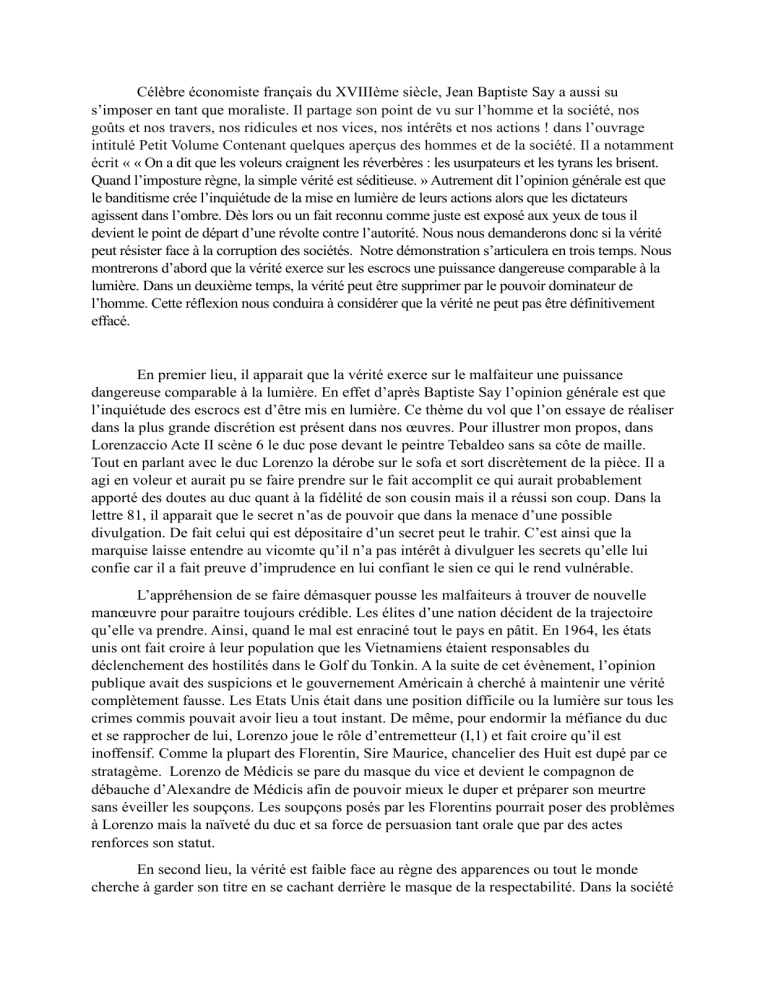 Célèbre économiste français du XVIIIème siècle, Jean Baptiste Say a aussi su s'imposer en tant que moraliste. Il partage son point de vu sur l'homme et la société, nos goûts et nos travers, nos ridicules et nos vices, nos intérêts et nos actions ! dans l'ouvrage intitulé Petit Volume Contenant quelques aperçus des hommes et de la société. Il a notamment écrit « « On a dit que les voleurs craignent les réverbères : les usurpateurs et les tyrans les brisent. Quand l'imposture règne, la simple vérité est séditieuse. » Autrement dit l'opinion générale est que le banditisme crée l'inquiétude de la mise en lumière de leurs actions alors que les dictateurs agissent dans l'ombre. Dès lors ou un fait reconnu comme juste est exposé aux yeux de tous il devient le point de départ d'une révolte contre l'autorité. Nous nous demanderons donc si la vérité peut résister face à la corruption des sociétés.  Notre démonstration s'articulera en trois temps. Nous montrerons d'abord que la vérité exerce sur les escrocs une puissance dangereuse comparable à la lumière. Dans un deuxième temps, la vérité peut être supprimer par le pouvoir dominateur de l'homme. Cette réflexion nous conduira à considérer que la vérité ne peut pas être définitivement effacé.

En premier lieu, il apparait que la vérité exerce sur le malfaiteur une puissance dangereuse comparable à la lumière. En effet d'après Baptiste Say l'opinion générale est que l'inquiétude des escrocs est d'être mis en lumière. Ce thème du vol que l'on essaye de réaliser dans la plus grande discrétion est présent dans nos œuvres. Pour illustrer mon propos, dans Lorenzaccio Acte II scène 6 le duc pose devant le peintre Tebaldeo sans sa côte de maille. Tout en parlant avec le duc Lorenzo la dérobe sur le sofa et sort discrètement de la pièce. Il a agi en voleur et aurait pu se faire prendre sur le fait accomplit ce qui aurait probablement apporté des doutes au duc quant à la fidélité de son cousin mais il a réussi son coup. Dans la lettre 81, il apparait que le secret n'as de pouvoir que dans la menace d'une possible divulgation. De fait celui qui est dépositaire d'un secret peut le trahir. C'est ainsi que la marquise laisse entendre au vicomte qu'il n'a pas intérêt à divulguer les secrets qu'elle lui confie car il a fait preuve d'imprudence en lui confiant le sien ce qui le rend vulnérable.

L'appréhension de se faire démasquer pousse les malfaiteurs à trouver de nouvelle manœuvre pour paraitre toujours crédible. Les élites d'une nation décident de la trajectoire qu'elle va prendre. Ainsi, quand le mal est enraciné tout le pays en pâtit. En 1964, les états unis ont fait croire à leur population que les Vietnamiens étaient responsables du déclenchement des hostilités dans le Golf du Tonkin. A la suite de cet évènement, l'opinion publique avait des suspicions et le gouvernement Américain à cherché à maintenir une vérité complètement fausse. Les Etats Unis était dans une position difficile ou la lumière sur tous les crimes commis pouvait avoir lieu a tout instant. De même, pour endormir la méfiance du duc et se rapprocher de lui, Lorenzo joue le rôle d'entremetteur (I,1) et fait croire qu'il est inoffensif. Comme la plupart des Florentin, Sire Maurice, chancelier des Huit est dupé par ce stratagème.  Lorenzo de Médicis se pare du masque du vice et devient le compagnon de débauche d'Alexandre de Médicis afin de pouvoir mieux le duper et préparer son meurtre sans éveiller les soupçons. Les soupçons posés par les Florentins pourrait poser des problèmes à Lorenzo mais la naïveté du duc et sa force de persuasion tant orale que par des actes renforces son statut.

En second lieu, la vérité est faible face au règne des apparences ou tout le monde cherche à garder son titre en se cachant derrière le masque de la respectabilité. Dans la société